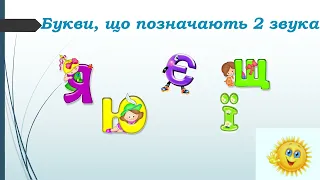 Букви, що позначають 2 звука

Я Ю Є Щ Ї